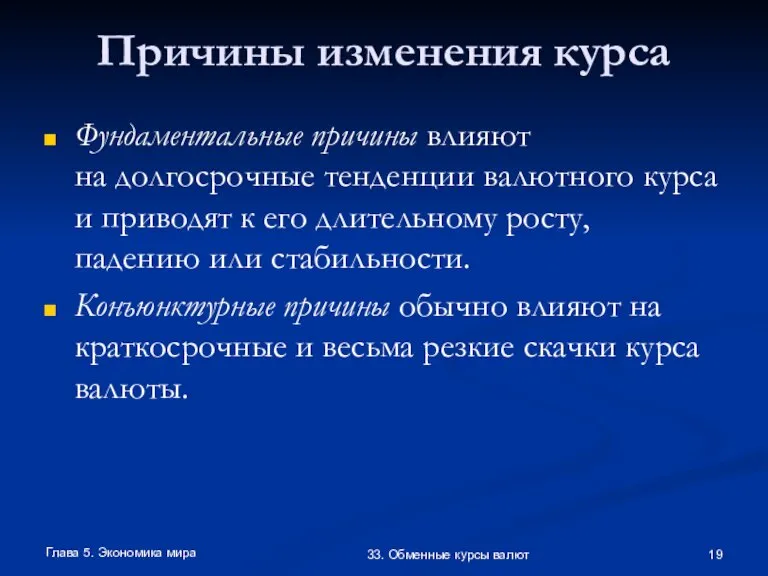 Причины изменения курса

Фундаментальные причины влияют на долгосрочные тенденции валютного курса и приводят к его длительному росту, падению или стабильности.

Конъюнктурные причины обычно влияют на краткосрочные и весьма резкие скачки курса валюты.

Глава 5. Экономика мира

33. Обменные курсы валют

19